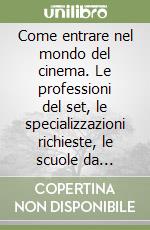 unilibro

Come entrare nel mondo del cinema. Le professioni del set, le specializzazioni richieste, le scuole da...

COPERTINA NON DISPONIBILE